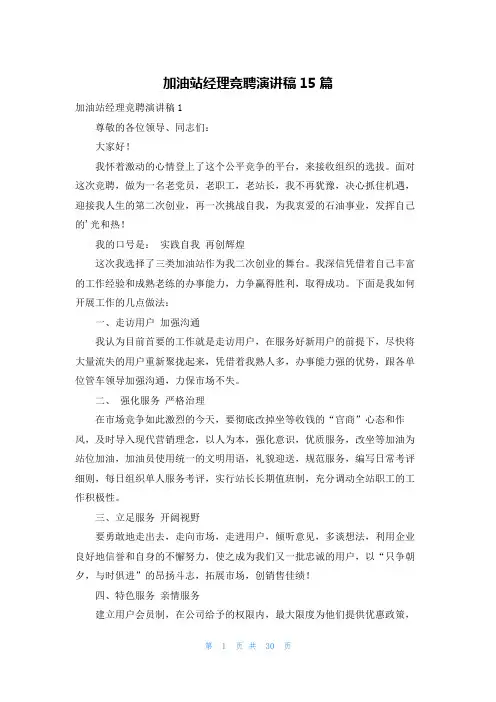 加油站经理竞聘演讲稿 15 篇

加油站经理竞聘演讲稿 1

尊敬的各位领导、同志们：

大家好！

我怀着激动的心情登上了这个公平竞争的平台，来接收组织的选拔。面对这次竞聘，做为一名老党员，老职工，老站长，我不再犹豫，决心抓住机遇，迎接我人生的第二次创业，再一次挑战自我，为我衷爱的石油事业，发挥自己的'光和热！

我的口号是： 实践自我 再创辉煌

这次我选择了三类加油站作为我二次创业的舞台。我深信凭借着自己丰富的工作经验和成熟老练的办事能力，力争赢得胜利，取得成功。下面是我如何开展工作的几点做法：

一、走访用户 加强沟通

我认为目前首要的工作就是走访用户，在服务好新用户的前提下，尽快将大量流失的用户重新聚拢起来，凭借着我熟人多，办事能力强的优势，跟各单位管车领导加强沟通，力保市场不失。

二、 强化服务 严格治理

在市场竞争如此激烈的今天，要彻底改掉坐等收钱的“官商”心态和作风，及时导入现代营销理念，以人为本，强化意识，优质服务，改坐等加油为站位加油，加油员使用统一的文明用语，礼貌迎送，规范服务，编写日常考评细则，每日组织单人服务考评，实行站长长期值班制，充分调动全站职工的工作积极性。

三、立足服务 开阔视野

要勇敢地走出去，走向市场，走进用户，倾听意见，多谈想法，利用企业良好地信誉和自身的不懈努力，使之成为我们又一批忠诚的用户，以“只争朝夕，与时俱进”的昂扬斗志，拓展市场，创销售佳绩！

四、特色服务 亲情服务

建立用户会员制，在公司给予的权限内，最大限度为他们提供优惠政策，

第 1 页 共 30 页